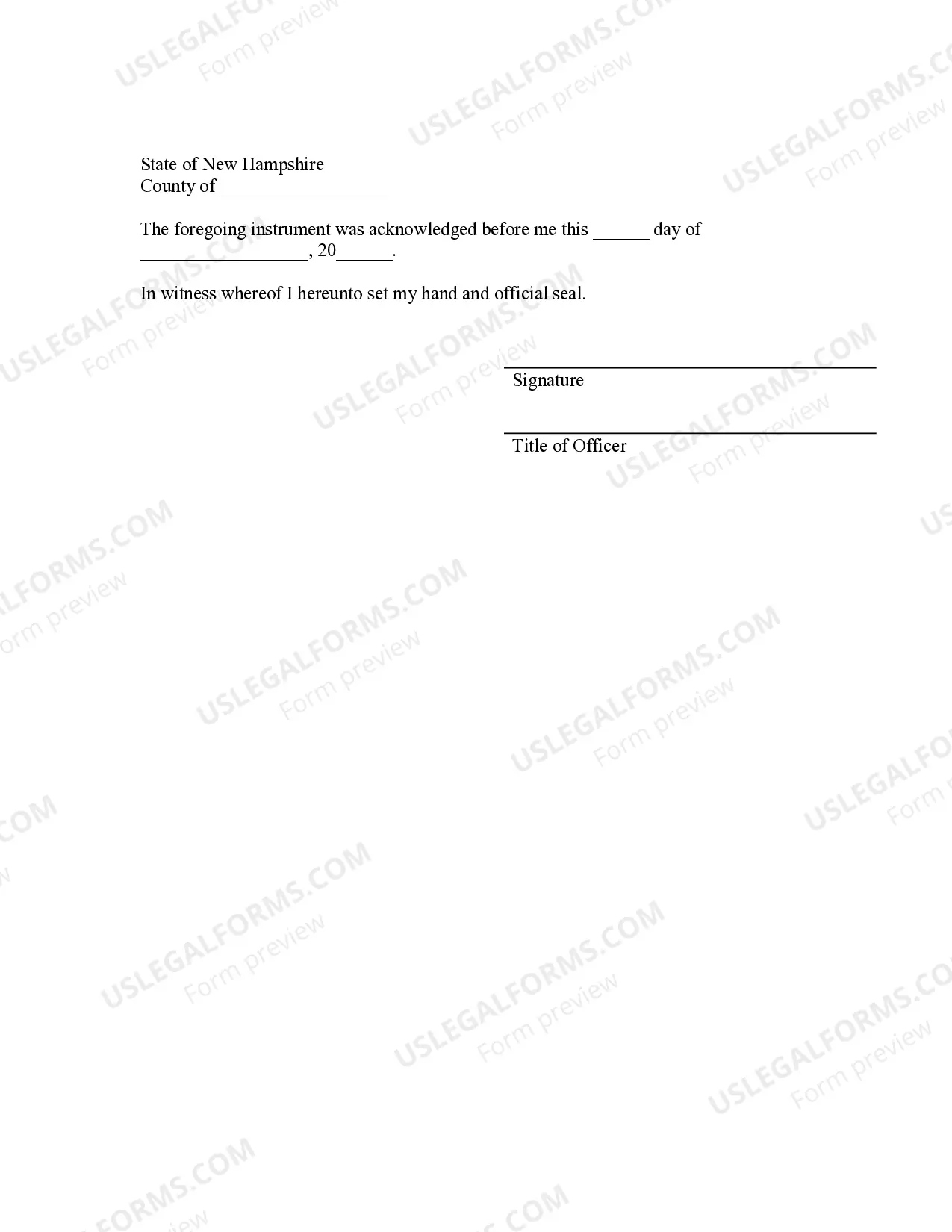 USLEGALFORMS.COM
Form preview

State of New Hampshire
County of __________________

The foregoing instrument was acknowledged before me this ______ day of __________________, 20______.

In witness whereof I hereunto set my hand and official seal.

Signature

Title of Officer